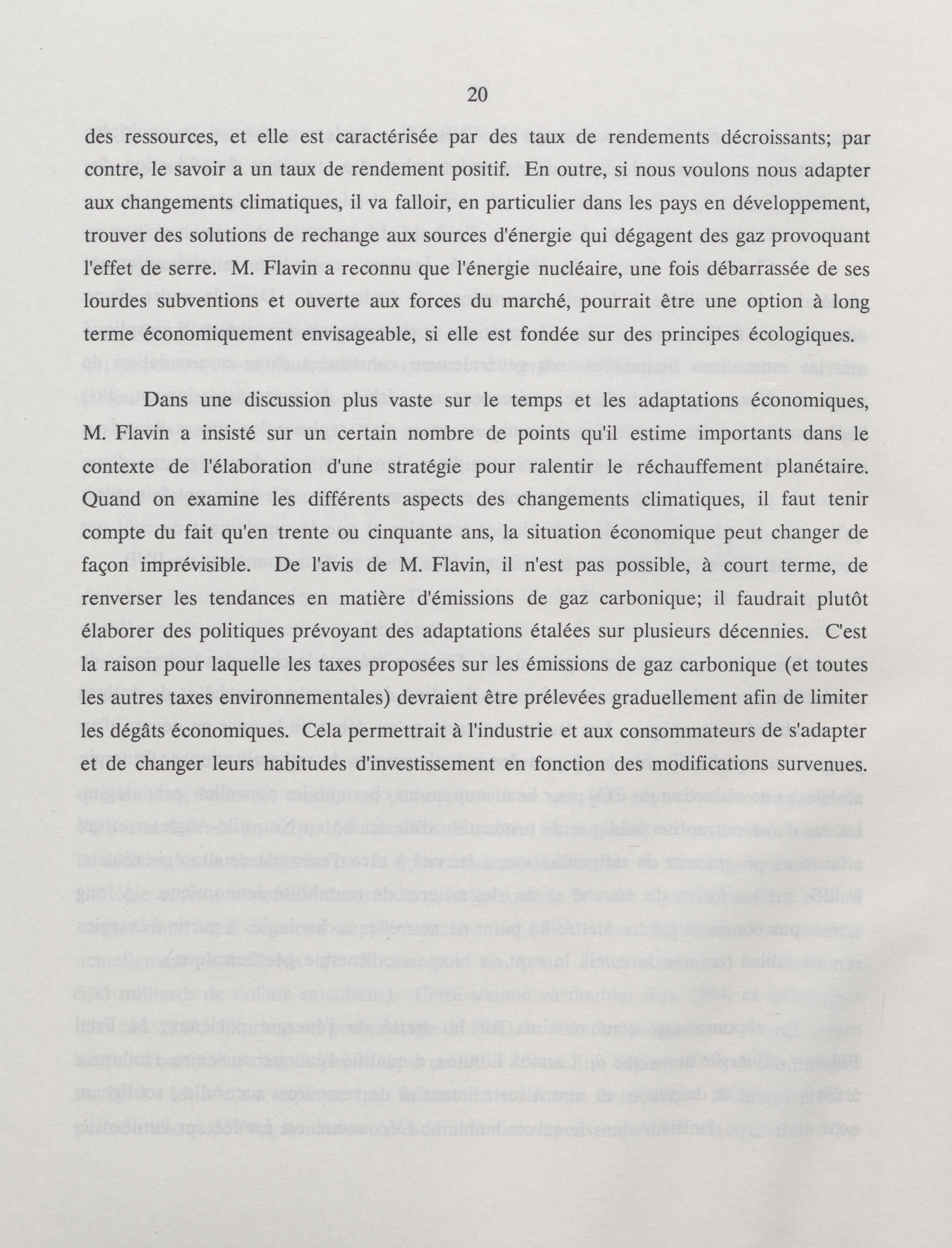 20

des ressources, et elle est caractérisée par des taux de rendements décroissants; par contre, le savoir a un taux de rendement positif. En outre, si nous voulons nous adapter aux changements climatiques, il va falloir, en particulier dans les pays en développement, trouver des solutions de rechange aux sources d'énergie qui dégagent des gaz provoquant l'effet de serre. M. Flavin a reconnu que l'énergie nucléaire, une fois débarrassée de ses lourdes subventions et ouverte aux forces du marché, pourrait être une option à long terme économiquement envisageable, si elle est fondée sur des principes écologiques.

Dans une discussion plus vaste sur le temps et les adaptations économiques, M. Flavin a insisté sur un certain nombre de points qu'il estime importants dans le contexte de l'élaboration d'une stratégie pour ralentir le réchauffement planétaire. Quand on examine les différents aspects des changements climatiques, il faut tenir compte du fait qu'en trente ou cinquante ans, la situation économique peut changer de façon imprévisible. De l'avis de M. Flavin, il n'est pas possible, à court terme, de renverser les tendances en matière d'émissions de gaz carbonique; il faudrait plutôt élaborer des politiques prévoyant des adaptations étalées sur plusieurs décennies. C'est la raison pour laquelle les taxes proposées sur les émissions de gaz carbonique (et toutes les autres taxes environnementales) devraient être prélevées graduellement afin de limiter les dégâts économiques. Cela permettrait à l'industrie et aux consommateurs de s'adapter et de changer leurs habitudes d'investissement en fonction des modifications survenues.